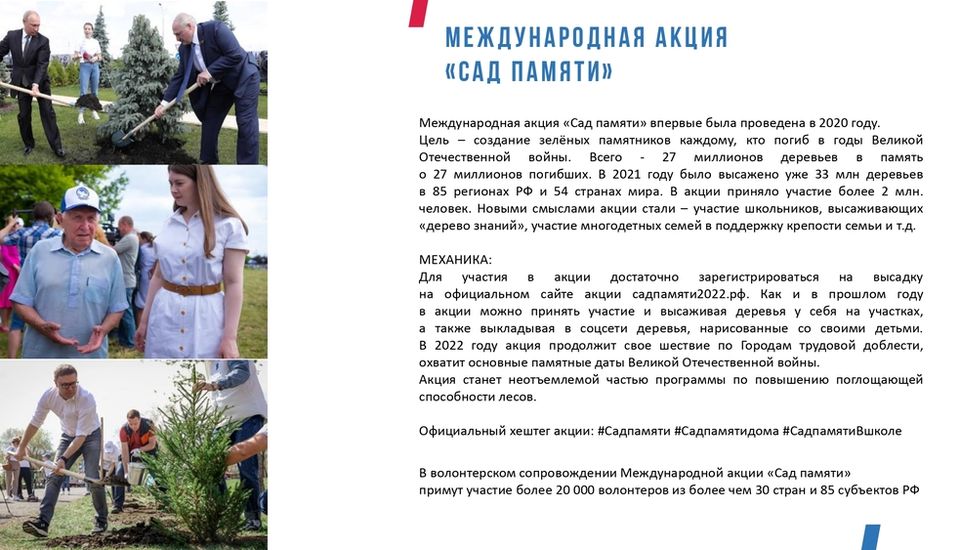 МЕЖДУНАРОДНАЯ АКЦИЯ
«САД ПАМЯТИ»

Международная акция «Сад памяти» впервые была проведена в 2020 году. Цель – создание зелёных памятников каждому, кто погиб в годы Великой Отечественной войны. Всего - 27 миллионов деревьев в память о 27 миллионов погибших. В 2021 году было высажено уже 33 млн деревьев в 85 регионах РФ и 54 странах мира. В акции приняло участие более 2 млн. человек. Новыми смыслами акции стали – участие школьников, высаживающих «дерево знаний», участие многодетных семей в поддержку крепости семьи и т.д.

МЕХАНИКА:
Для участия в акции достаточно зарегистрироваться на высадку на официальном сайте акции садпамяти2022.рф. Как и в прошлом году в акции можно принять участие и высаживая деревья у себя на участках, а также выкладывая в соцсети деревья, нарисованные со своими детьми. В 2022 году акция продолжит свое шествие по Городам трудовой доблести, охватит основные памятные даты Великой Отечественной войны.
Акция станет неотъемлемой частью программы по повышению поглощающей способности лесов.

Официальный хештег акции: #Садпамяти #Садпамятидома #СадпамятиВшколе

В волонтерском сопровождении Международной акции «Сад памяти» примут участие более 20 000 волонтеров из более чем 30 стран и 85 субъектов РФ